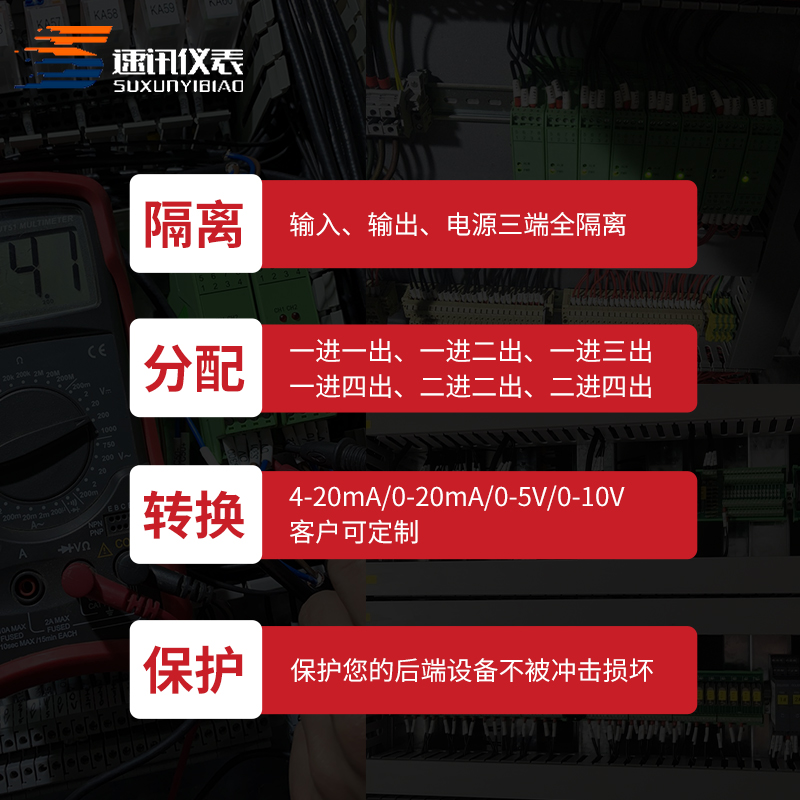 速讯仪表
SUXUNYIBIAO

隔离
输入、输出、电源三端全隔离

分配
一进一出、一进二出、一进三出
一进四出、二进二出、二进四出

转换
4-20mA/0-20mA/0-5V/0-10V
客户可定制

保护
保护您的后端设备不被冲击损坏